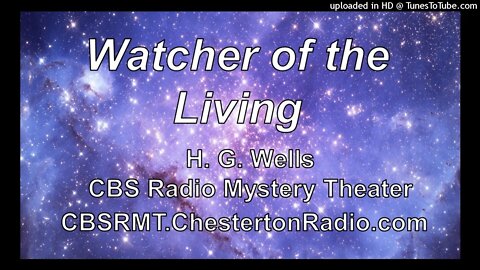 uploaded in HD @ TunesToTube.com

Watcher of the Living

H. G. Wells
CBS Radio Mystery Theater
CBSRMT.ChestertonRadio.com